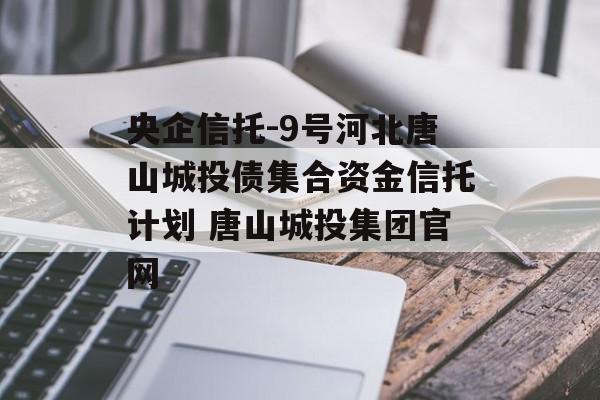 央企信托-9号河北唐山城投债集合资金信托计划 唐山城投集团官网